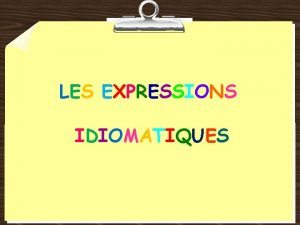 LES EXPRESSIONS

IDIOMATIQUES